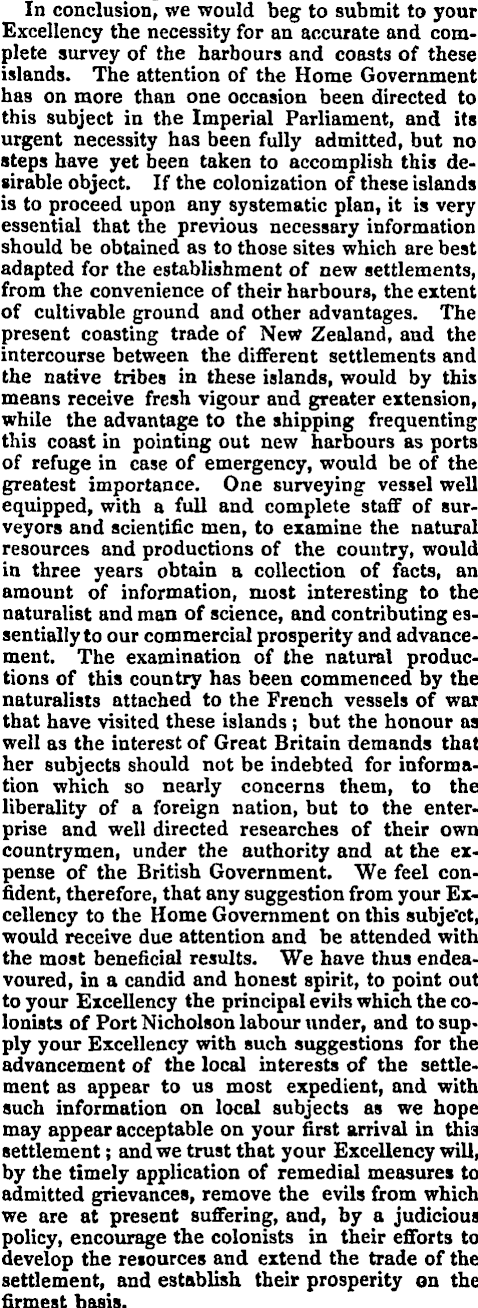 In conclusion, we would beg to submit to your Excellency the necessity for an accurate and complete survey of the harbours and coasts of these islands. The attention of the Home Government has on more than one occasion been directed to this subject in the Imperial Parliament, and its urgent necessity has been fully admitted, but no steps have yet been taken to accomplish this desirable object. If the colonization of these islands is to proceed upon any systematic plan, it is very essential that the previous necessary information should be obtained as to those sites which are best adapted for the establishment of new settlements, from the convenience of their harbours, the extent of cultivable ground and other advantages. The present coasting trade of New Zealand, and the intercourse between the different settlements and the native tribes in these islands, would by this means receive fresh vigour and greater extension, while the advantage to the shipping frequenting this coast in pointing out new harbours as ports of refuge in case of emergency, would be of the greatest importance. One surveying vessel well equipped, with a full and complete staff of surveyors and scientific men, to examine the natural resources and productions of the country, would in three years obtain a collection of facts, an amount of information, most interesting to the naturalist and man of science, and contributing essentially to our commercial prosperity and advancement. The examination of the natural productions of this country has been commenced by the naturalists attached to the French vessels of war that have visited these islands; but the honour as well as the interest of Great Britain demands that her subjects should not be indebted for information which so nearly concerns them, to the liberality of a foreign nation, but to the enterprise and well directed researches of their own countrymen, under the authority and at the expense of the British Government. We feel confident, therefore, that any suggestion from your Excellency to the Home Government on this subject, would receive due attention and be attended with the most beneficial results. We have thus endeavoured, in a candid and honest spirit, to point out to your Excellency the principal evils which the colonists of Port Nicholson labour under, and to supply your Excellency with such suggestions for the advancement of the local interests of the settlement as appear to us most expedient, and with such information on local subjects as we hope may appear acceptable on your first arrival in this settlement; and we trust that your Excellency will, by the timely application of remedial measures to admitted grievances, remove the evils from which we are at present suffering, and, by a judicious policy, encourage the colonists in their efforts to develop the resources and extend the trade of the settlement, and establish their prosperity on the firmest basis.